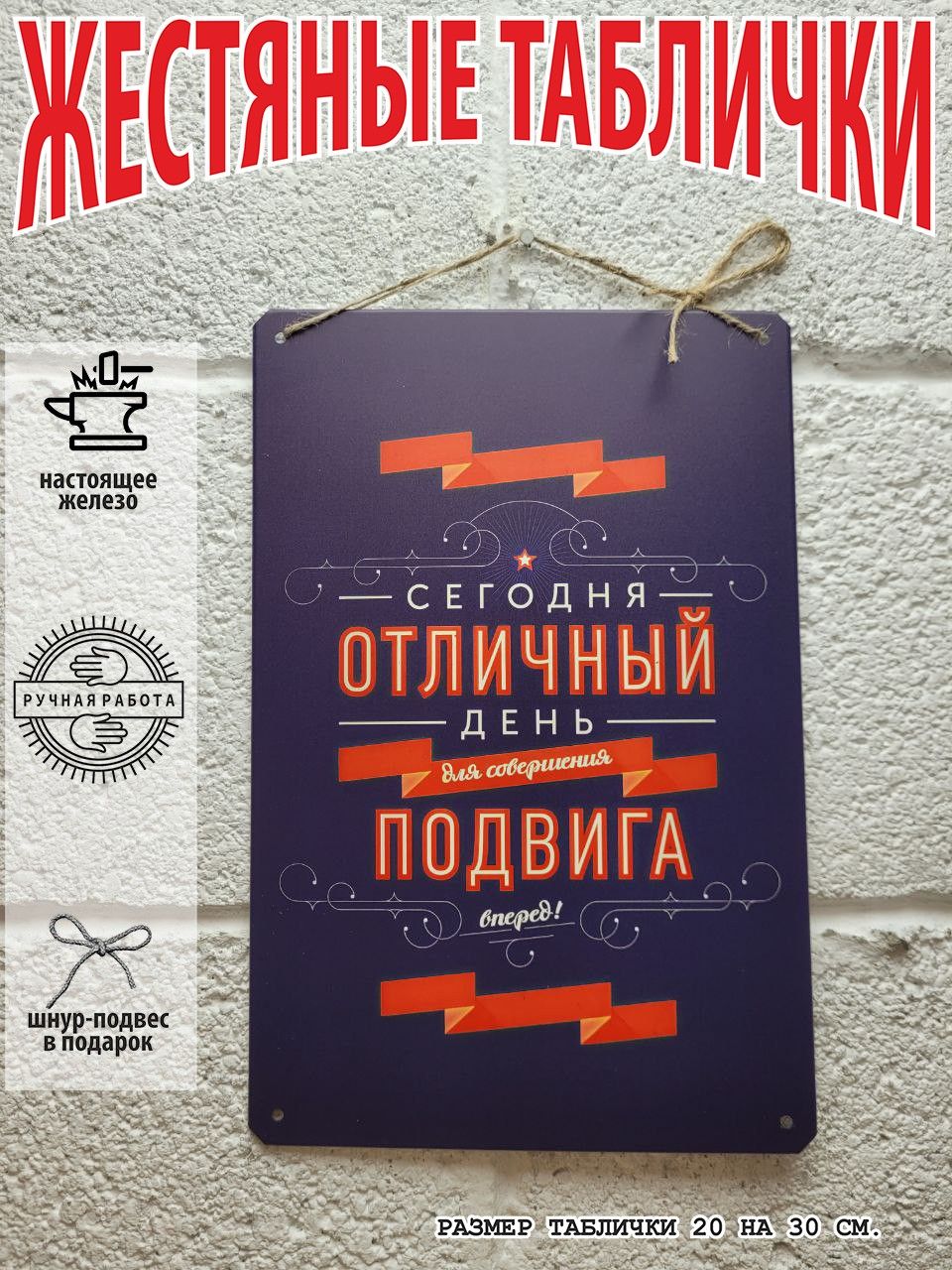 ЖЕСТЯНЫЕ ТАБЛИЧКИ

настоящее железо

РУЧНАЯ РАБОТА

шнур-подвес в подарок

СЕГОДНЯ
ОТЛИЧНЫЙ
ДЕНЬ
для совершения
ПОДВИГА
вперед!

РАЗМЕР ТАБЛИЧКИ 20 НА 30 СМ.